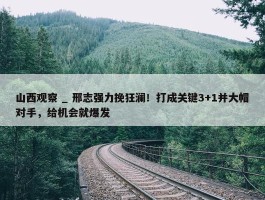 山西观察 _ 邢志强力挽狂澜！打成关键3+1并大帽对手，给机会就爆发